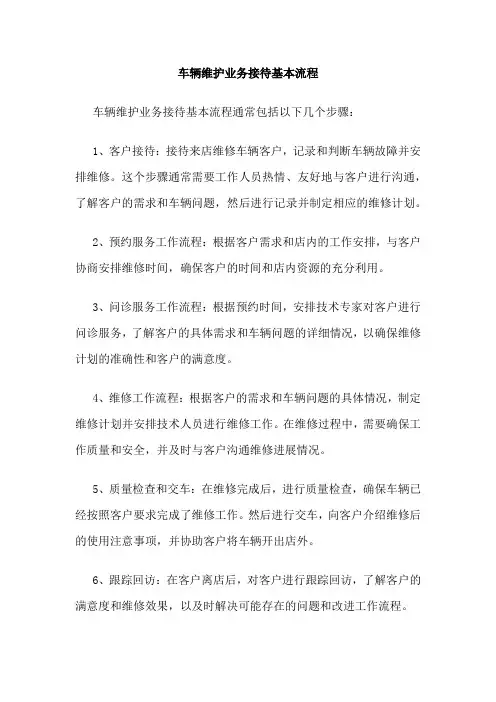 车辆维护业务接待基本流程

车辆维护业务接待基本流程通常包括以下几个步骤：

1、客户接待：接待来店维修车辆客户，记录和判断车辆故障并安排维修。这个步骤通常需要工作人员热情、友好地与客户进行沟通，了解客户的需求和车辆问题，然后进行记录并制定相应的维修计划。

2、预约服务工作流程：根据客户需求和店内的工作安排，与客户协商安排维修时间，确保客户的时间和店内资源的充分利用。

3、问诊服务工作流程：根据预约时间，安排技术专家对客户进行问诊服务，了解客户的具体需求和车辆问题的详细情况，以确保维修计划的准确性和客户的满意度。

4、维修工作流程：根据客户的需求和车辆问题的具体情况，制定维修计划并安排技术人员进行维修工作。在维修过程中，需要确保工作质量和安全，并及时与客户沟通维修进展情况。

5、质量检查和交车：在维修完成后，进行质量检查，确保车辆已经按照客户要求完成了维修工作。然后进行交车，向客户介绍维修后的使用注意事项，并协助客户将车辆开出店外。

6、跟踪回访：在客户离店后，对客户进行跟踪回访，了解客户的满意度和维修效果，以及时解决可能存在的问题和改进工作流程。